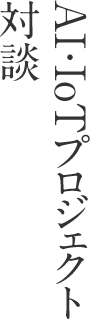 AI・IoTプロジェクト
対談